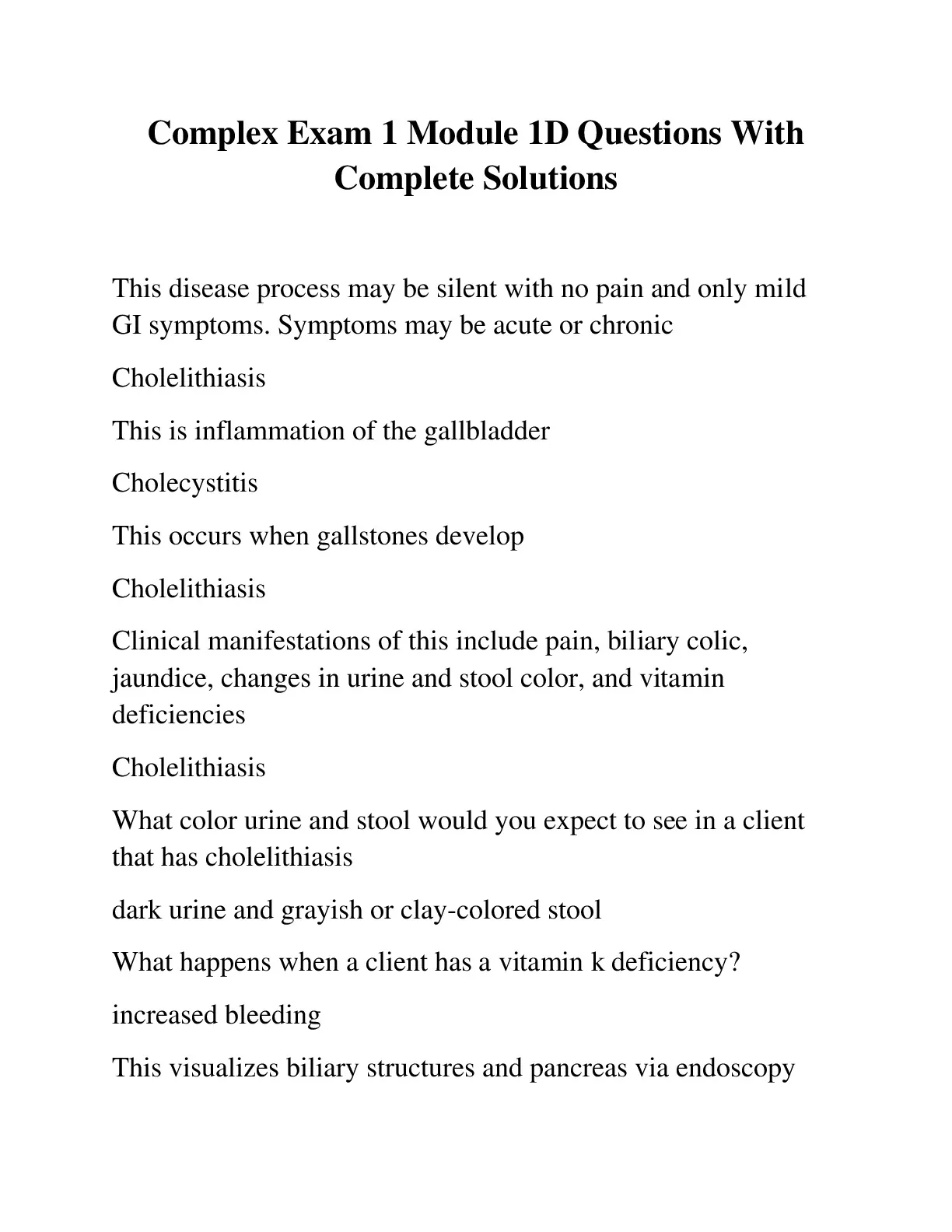 Complex Exam 1 Module 1D Questions With Complete Solutions

This disease process may be silent with no pain and only mild GI symptoms. Symptoms may be acute or chronic

Cholelithiasis

This is inflammation of the gallbladder

Cholecystitis

This occurs when gallstones develop

Cholelithiasis

Clinical manifestations of this include pain, biliary colic, jaundice, changes in urine and stool color, and vitamin deficiencies

Cholelithiasis

What color urine and stool would you expect to see in a client that has cholelithiasis

dark urine and grayish or clay-colored stool

What happens when a client has a vitamin k deficiency?

increased bleeding

This visualizes biliary structures and pancreas via endoscopy